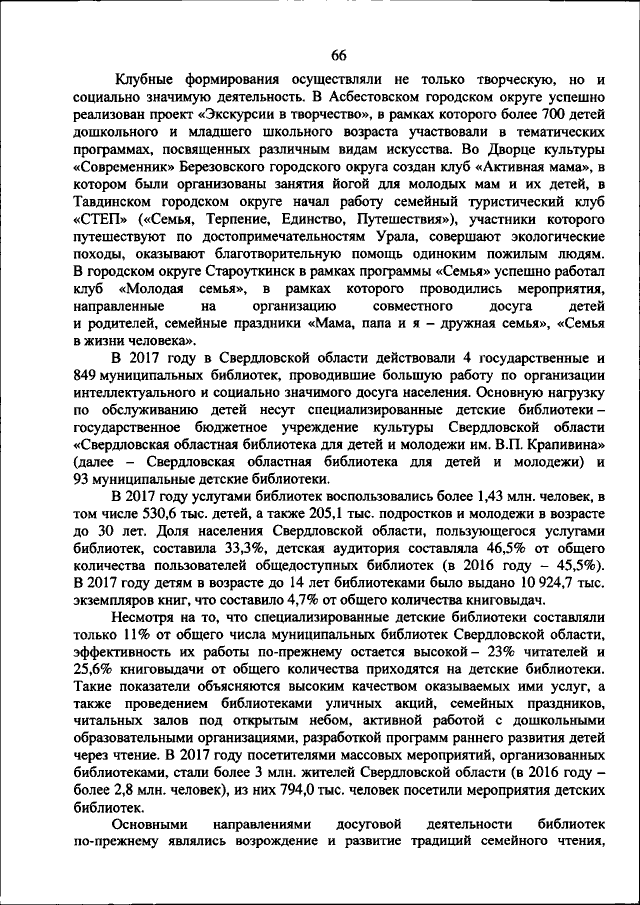 66

Клубные формирования осуществляли не только творческую, но и социально значимую деятельность. В Асбестовском городском округе успешно реализован проект «Экскурсии в творчество», в рамках которого более 700 детей дошкольного и младшего школьного возраста участвовали в тематических программах, посвященных различным видам искусства. Во Дворце культуры «Современник» Березовского городского округа создан клуб «Активная мама», в котором были организованы занятия йогой для молодых мам и их детей, в Тавдинском городском округе начал работу семейный туристический клуб «СТЕП» («Семья, Терпение, Единство, Путешествия»), участники которого путешествуют по достопримечательностям Урала, совершают экологические походы, оказывают благотворительную помощь одиноким пожилым людям. В городском округе Староуткинск в рамках программы «Семья» успешно работал клуб «Молодая семья», в рамках которого проводились мероприятия, направленные на организацию совместного досуга детей и родителей, семейные праздники «Мама, папа и я – дружная семья», «Семья в жизни человека».

В 2017 году в Свердловской области действовали 4 государственные и 849 муниципальных библиотек, проводившие большую работу по организации интеллектуального и социально значимого досуга населения. Основную нагрузку по обслуживанию детей несут специализированные детские библиотеки – государственное бюджетное учреждение культуры Свердловской области «Свердловская областная библиотека для детей и молодежи им. В.П. Крапивина» (далее – Свердловская областная библиотека для детей и молодежи) и 93 муниципальные детские библиотеки.

В 2017 году услугами библиотек воспользовались более 1,43 млн. человек, в том числе 530,6 тыс. детей, а также 205,1 тыс. подростков и молодежи в возрасте до 30 лет. Доля населения Свердловской области, пользующегося услугами библиотек, составила 33,3%, детская аудитория составляла 46,5% от общего количества пользователей общедоступных библиотек (в 2016 году – 45,5%). В 2017 году детям в возрасте до 14 лет библиотеками было выдано 10 924,7 тыс. экземпляров книг, что составило 4,7% от общего количества книговыдач.

Несмотря на то, что специализированные детские библиотеки составляли только 11% от общего числа муниципальных библиотек Свердловской области, эффективность их работы по-прежнему остается высокой – 23% читателей и 25,6% книговыдачи от общего количества приходятся на детские библиотеки. Такие показатели объясняются высоким качеством оказываемых ими услуг, а также проведением библиотеками уличных акций, семейных праздников, читальных залов под открытым небом, активной работой с дошкольными образовательными организациями, разработкой программ раннего развития детей через чтение. В 2017 году посетителями массовых мероприятий, организованных библиотеками, стали более 3 млн. жителей Свердловской области (в 2016 году – более 2,8 млн. человек), из них 794,0 тыс. человек посетили мероприятия детских библиотек.

Основными направлениями досуговой деятельности библиотек по-прежнему являлись возрождение и развитие традиций семейного чтения,